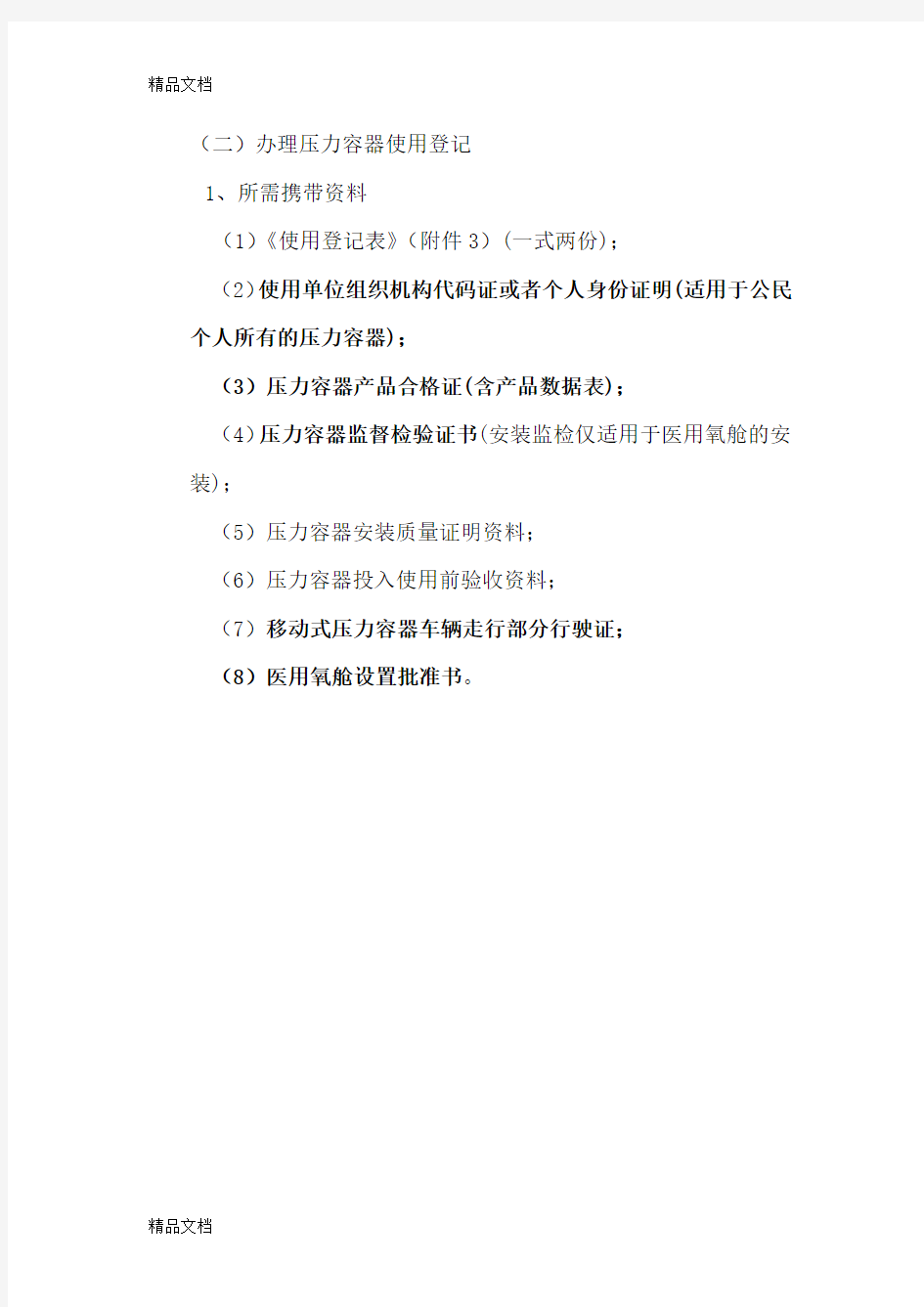 精品文档

（二）办理压力容器使用登记

1、所需携带资料

（1）《使用登记表》（附件 3）（一式两份）；

（2）使用单位组织机构代码证或者个人身份证明(适用于公民个人所有的压力容器)；

（3）压力容器产品合格证(含产品数据表)；

（4）压力容器监督检验证书(安装监检仅适用于医用氧舱的安装)；

（5）压力容器安装质量证明资料；

（6）压力容器投入使用前验收资料；

（7）移动式压力容器车辆走行部分行驶证；

（8）医用氧舱设置批准书。

精品文档